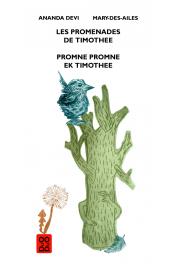 ANANDA DEVI MARY-DES-AILES

LES PROMENADES
DE TIMOTHEE

PROMNE PROMNE
EK TIMOTHEE